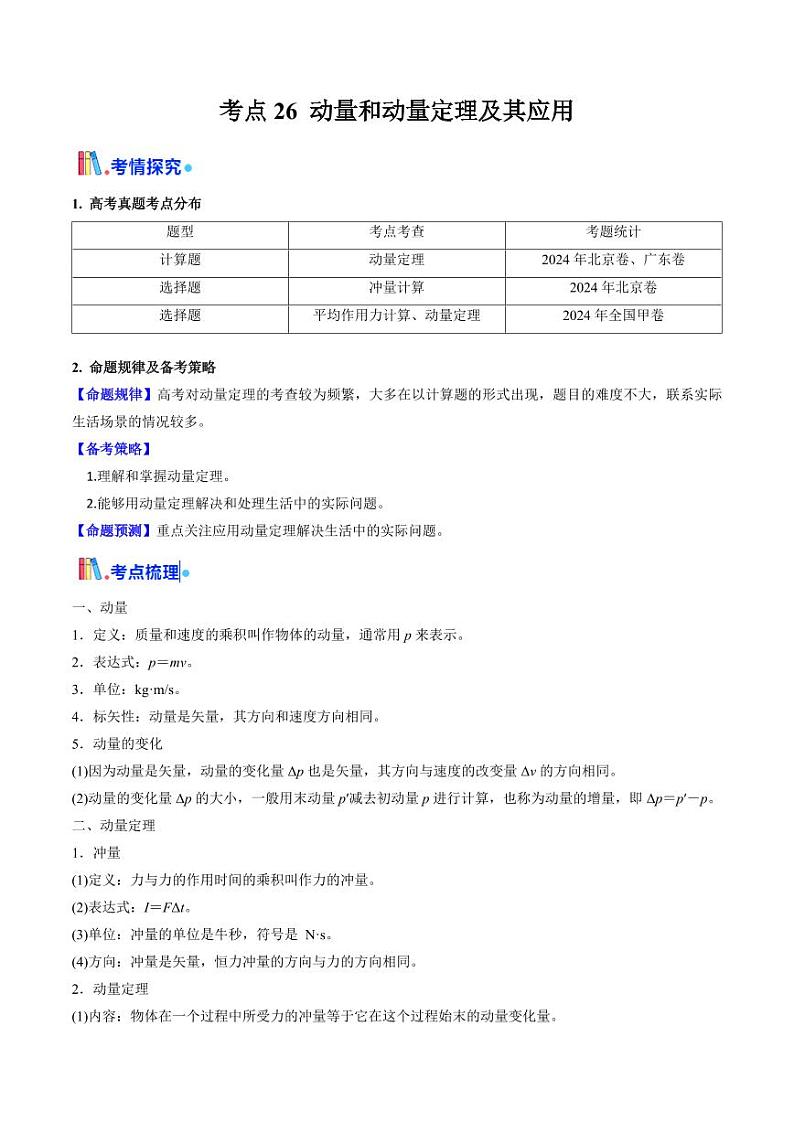 考点 26 动量和动量定理及其应用

考情探究

1. 高考真题考点分布

| 题型 | 考点考查 | 考题统计 |
|---|---|---|
| 计算题 | 动量定理 | 2024 年北京卷、广东卷 |
| 选择题 | 冲量计算 | 2024 年北京卷 |
| 选择题 | 平均作用力计算、动量定理 | 2024 年全国甲卷 |

2. 命题规律及备考策略

【命题规律】高考对动量定理的考查较为频繁，大多在以计算题的形式出现，题目的难度不大，联系实际生活场景的情况较多。

【备考策略】

1.理解和掌握动量定理。

2.能够用动量定理解决和处理生活中的实际问题。

【命题预测】重点关注应用动量定理解决生活中的实际问题。

考点梳理

一、动量

1．定义：质量和速度的乘积叫作物体的动量，通常用 $p$ 来表示。

2．表达式：$p=mv$。

3．单位：kg·m/s。

4．标矢性：动量是矢量，其方向和速度方向相同。

5．动量的变化

(1)因为动量是矢量，动量的变化量 $\Delta p$ 也是矢量，其方向与速度的改变量 $\Delta v$ 的方向相同。

(2)动量的变化量 $\Delta p$ 的大小，一般用末动量 $p'$减去初动量 $p$ 进行计算，也称为动量的增量，即 $\Delta p=p'-p$。

二、动量定理

1．冲量

(1)定义：力与力的作用时间的乘积叫作力的冲量。

(2)表达式：$I=F\Delta t$。

(3)单位：冲量的单位是牛秒，符号是 N·s。

(4)方向：冲量是矢量，恒力冲量的方向与力的方向相同。

2．动量定理

(1)内容：物体在一个过程中所受力的冲量等于它在这个过程始末的动量变化量。